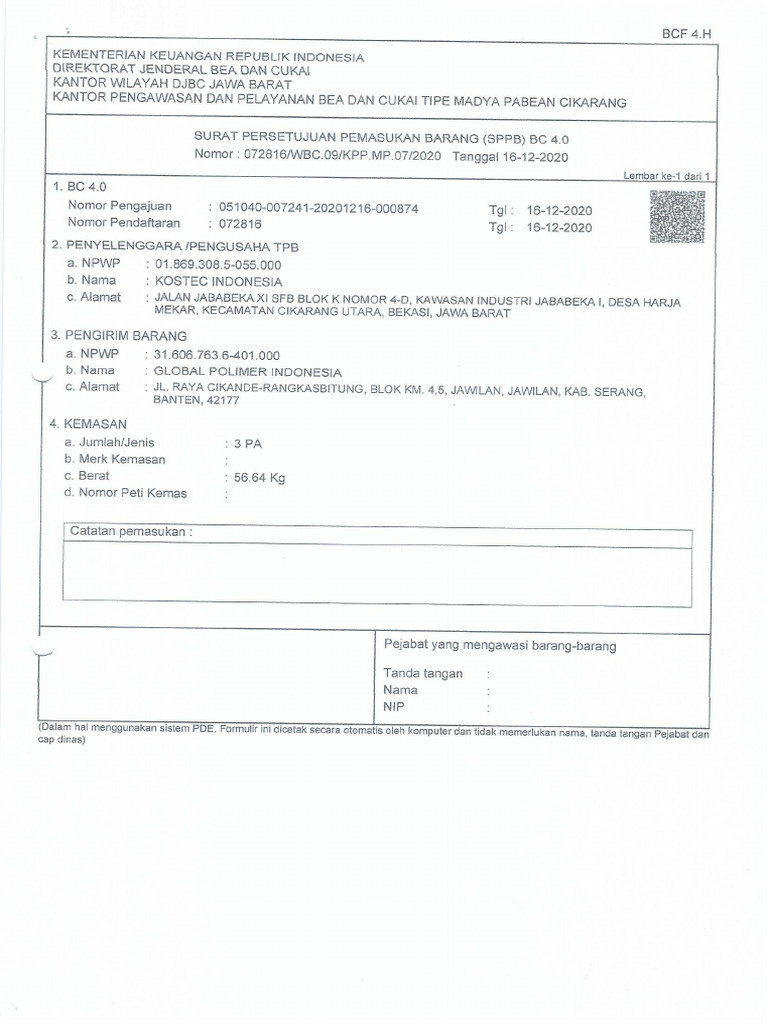 BCF 4.H

KEMENTERIAN KEUANGAN REPUBLIK INDONESIA
DIREKTORAT JENDERAL BEA DAN CUKAI
KANTOR WILAYAH DJBC JAWA BARAT
KANTOR PENGAWASAN DAN PELAYANAN BEA DAN CUKAI TIPE MADYA PABEAN CIKARANG

SURAT PERSETUJUAN PEMASUKAN BARANG (SPPB) BC 4.0
Nomor : 072816/WBC.09/KPP.MP.07/2020 Tanggal 16-12-2020

Lembar ke-1 dari 1

1. BC 4.0
Nomor Pengajuan : 051040-007241-20201216-000874 Tgl : 16-12-2020
Nomor Pendaftaran : 072816 Tgl : 16-12-2020

2. PENYELENGGARA /PENGUSAHA TPB
a. NPWP : 01.869.308.5-055.000
b. Nama : KOSTEC INDONESIA
c. Alamat : JALAN JABABEKA XI SFB BLOK K NOMOR 4-D, KAWASAN INDUSTRI JABABEKA I, DESA HARJA MEKAR, KECAMATAN CIKARANG UTARA, BEKASI, JAWA BARAT

3. PENGIRIM BARANG
a. NPWP : 31.606.763.6-401.000
b. Nama : GLOBAL POLIMER INDONESIA
c. Alamat : JL. RAYA CIKANDE-RANGKASBITUNG, BLOK KM. 4,5, JAWILAN, JAWILAN, KAB. SERANG, BANTEN, 42177

4. KEMASAN
a. Jumlah/Jenis : 3 PA
b. Merk Kemasan :
c. Berat : 56.64 Kg
d. Nomor Peti Kemas :

Catatan pemasukan :

Pejabat yang mengawasi barang-barang

Tanda tangan :
Nama :
NIP :

(Dalam hal menggunakan sistem PDE, Formulir ini dicetak secara otomatis oleh komputer dan tidak memerlukan nama, tanda tangan Pejabat dan cap dinas)